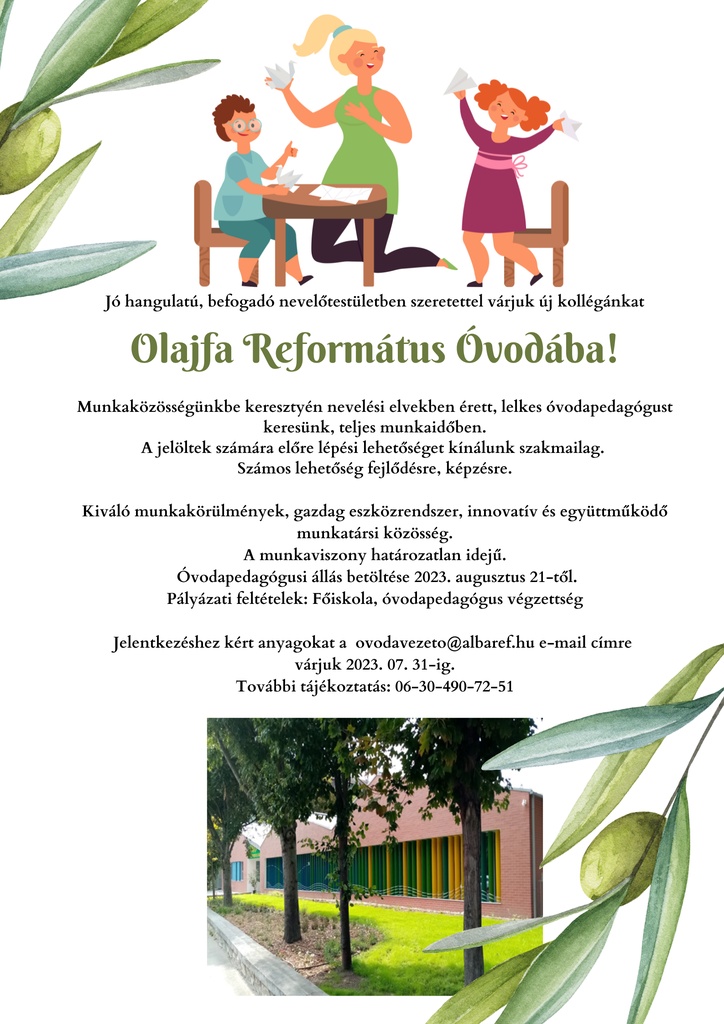 Jó hangulatú, befogadó nevelőtestületben szeretettel várjuk új kollégánkat

Olajfa Református Óvodába!

Munkaközösségünkbe keresztyén nevelési elvekben érett, lelkes óvodapedagógust keresünk, teljes munkaidőben.
A jelöltek számára előre lépési lehetőséget kínálunk szakmailag.
Számos lehetőség fejlődésre, képzésre.

Kiváló munkakörülmények, gazdag eszközrendszer, innovatív és együttműködő munkatársi közösség.
A munkaviszony határozatlan idejű.
Óvodapedagógusi állás betöltése 2023. augusztus 21-től.
Pályázati feltételek: Főiskola, óvodapedagógus végzettség

Jelentkezéshez kért anyagokat a ovodavezeto@albaref.hu e-mail címre várjuk 2023. 07. 31-ig.
További tájékoztatás: 06-30-490-72-51